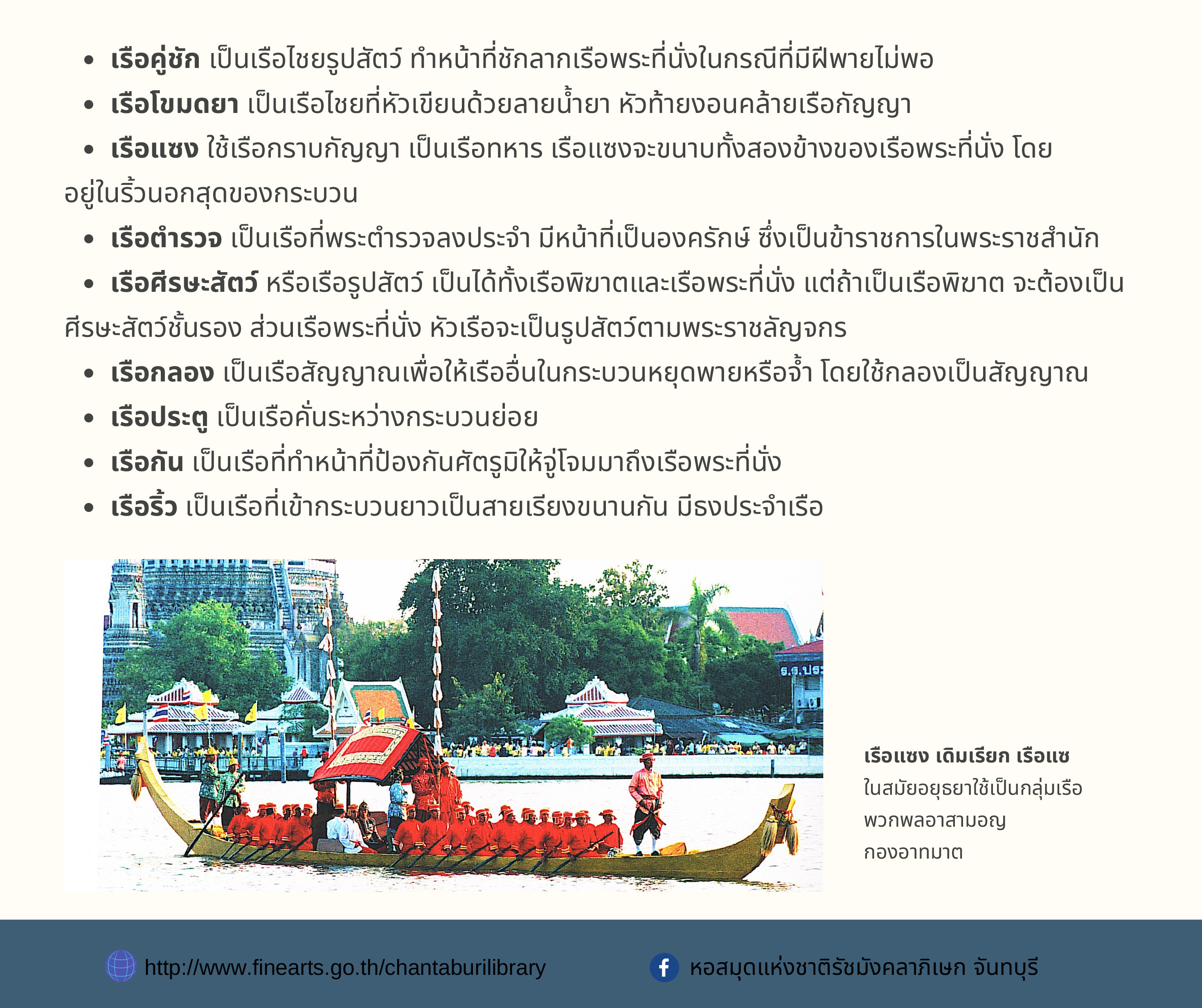 • เรือคู่ชัก เป็นเรือไชยรูปสัตว์ ทำหน้าที่ชักลากเรือพระที่นั่งในกรณีที่มีฝีพายไม่พอ
• เรือโขมดยา เป็นเรือไชยที่หัวเขียนด้วยลายน้ำยา หัวท้ายงอนคล้ายเรือกัญญา
• เรือแซง ใช้เรือกราบกัญญา เป็นเรือทหาร เรือแซงจะขนาบทั้งสองข้างของเรือพระที่นั่ง โดยอยู่ในริ้วนอกสุดของกระบวน
• เรือตำรวจ เป็นเรือที่พระตำรวจลงประจำ มีหน้าที่เป็นองครักษ์ ซึ่งเป็นข้าราชการในพระราชสำนัก
• เรือศีรษะสัตว์ หรือเรือรูปสัตว์ เป็นได้ทั้งเรือพิฆาตและเรือพระที่นั่ง แต่ถ้าเป็นเรือพิฆาต จะต้องเป็นศีรษะสัตว์ชั้นรอง ส่วนเรือพระที่นั่ง หัวเรือจะเป็นรูปสัตว์ตามพระราชลัญจกร
• เรือกลอง เป็นเรือสัญญาณเพื่อให้เรืออื่นในกระบวนหยุดพายหรือจ้ำ โดยใช้กลองเป็นสัญญาณ
• เรือประตู เป็นเรือคั่นระหว่างกระบวนย่อย
• เรือกัน เป็นเรือที่ทำหน้าที่ป้องกันศัตรูมิให้จู่โจมมาถึงเรือพระที่นั่ง
• เรือริ้ว เป็นเรือที่เข้ากระบวนยาวเป็นสายเรียงขนานกัน มีธงประจำเรือ

เรือแซง เดิมเรียก เรือแซ
ในสมัยอยุธยาใช้เป็นกลุ่มเรือ
พวกพลอาสามอญ
กองอาทมาต

http://www.finearts.go.th/chantaburilibrary
หอสมุดแห่งชาติรัชมังคลาภิเษก จันทบุรี